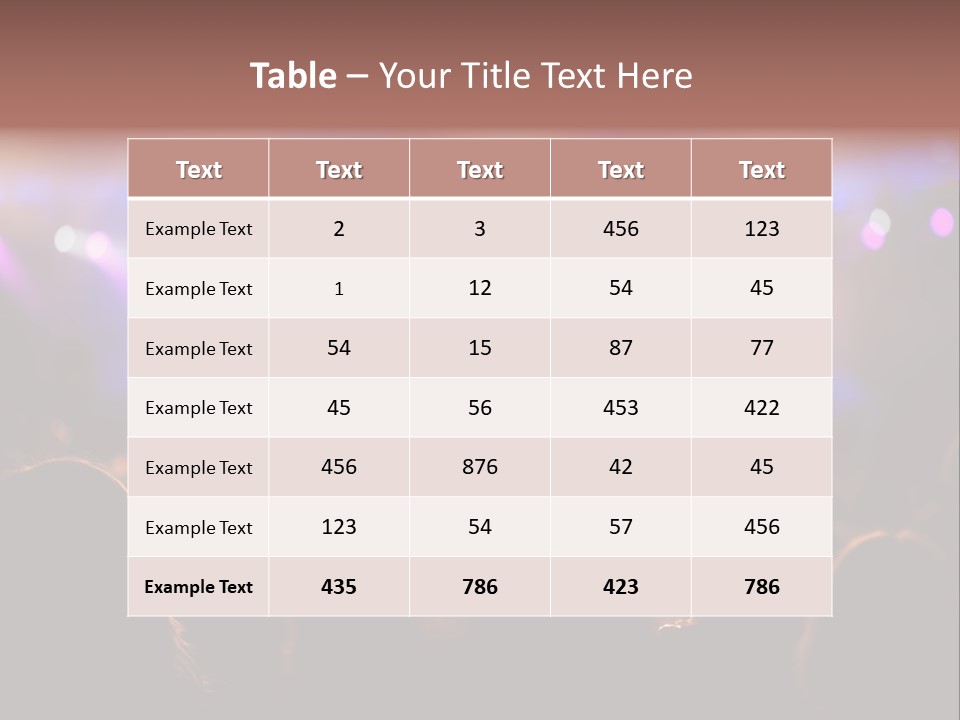 Table – Your Title Text Here

| Text | Text | Text | Text | Text |
|---|---|---|---|---|
| Example Text | 2 | 3 | 456 | 123 |
| Example Text | 1 | 12 | 54 | 45 |
| Example Text | 54 | 15 | 87 | 77 |
| Example Text | 45 | 56 | 453 | 422 |
| Example Text | 456 | 876 | 42 | 45 |
| Example Text | 123 | 54 | 57 | 456 |
| Example Text | 435 | 786 | 423 | 786 |